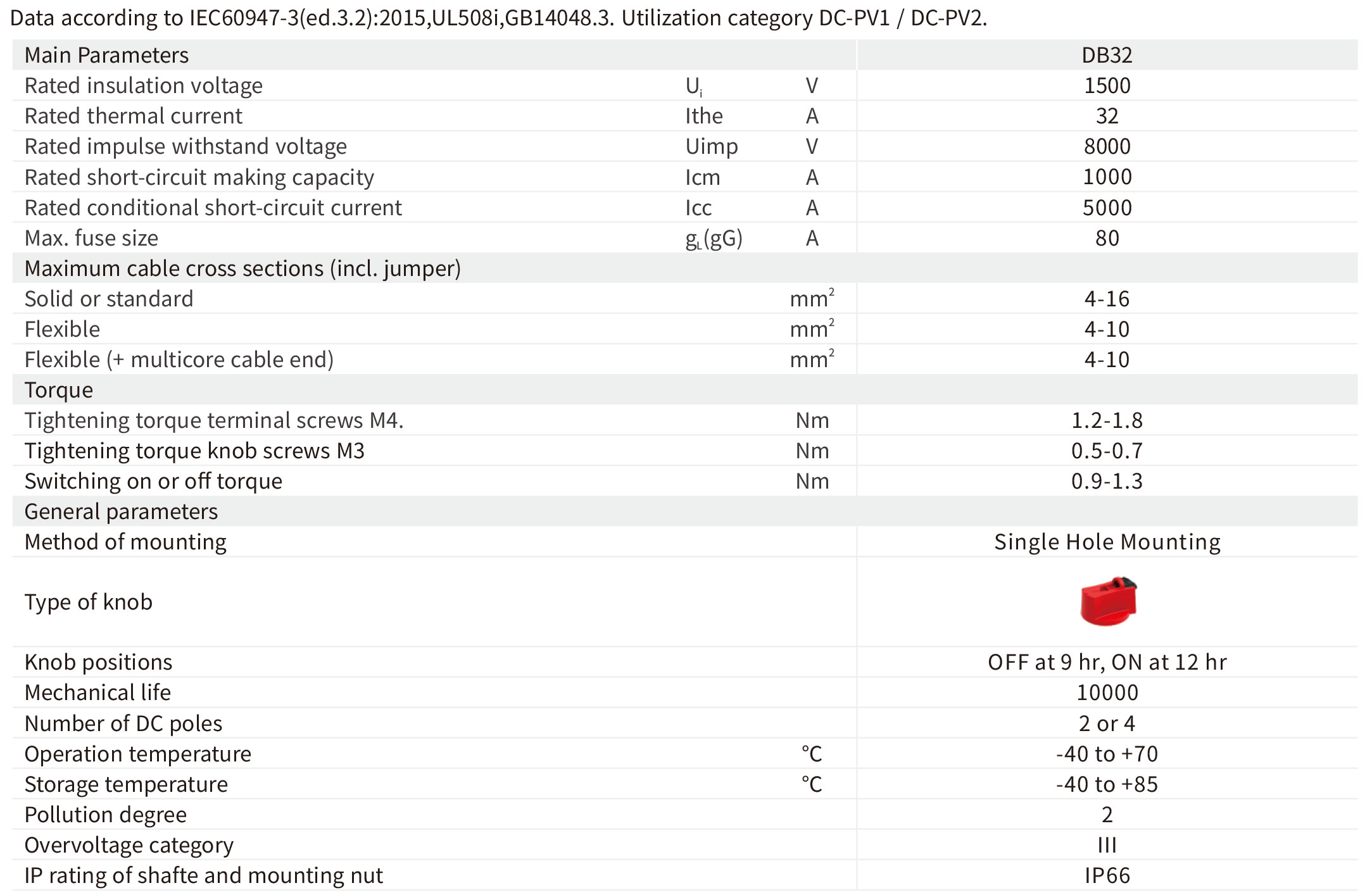 Data according to IEC60947-3(ed.3.2):2015,UL508i,GB14048.3. Utilization category DC-PV1 / DC-PV2.

| Main Parameters | | | DB32 |
|---|---|---|---|
| Rated insulation voltage | $U_i$ | V | 1500 |
| Rated thermal current | Ithe | A | 32 |
| Rated impulse withstand voltage | Uimp | V | 8000 |
| Rated short-circuit making capacity | Icm | A | 1000 |
| Rated conditional short-circuit current | Icc | A | 5000 |
| Max. fuse size | $g_L$(gG) | A | 80 |
| Maximum cable cross sections (incl. jumper) | | | |
| Solid or standard | | $mm^2$ | 4-16 |
| Flexible | | $mm^2$ | 4-10 |
| Flexible (+ multicore cable end) | | $mm^2$ | 4-10 |
| Torque | | | |
| Tightening torque terminal screws M4. | | Nm | 1.2-1.8 |
| Tightening torque knob screws M3 | | Nm | 0.5-0.7 |
| Switching on or off torque | | Nm | 0.9-1.3 |
| General parameters | | | |
| Method of mounting | | | Single Hole Mounting |
| Type of knob | | | |
| Knob positions | | | OFF at 9 hr, ON at 12 hr |
| Mechanical life | | | 10000 |
| Number of DC poles | | | 2 or 4 |
| Operation temperature | | ℃ | -40 to +70 |
| Storage temperature | | ℃ | -40 to +85 |
| Pollution degree | | | 2 |
| Overvoltage category | | | III |
| IP rating of shafte and mounting nut | | | IP66 |